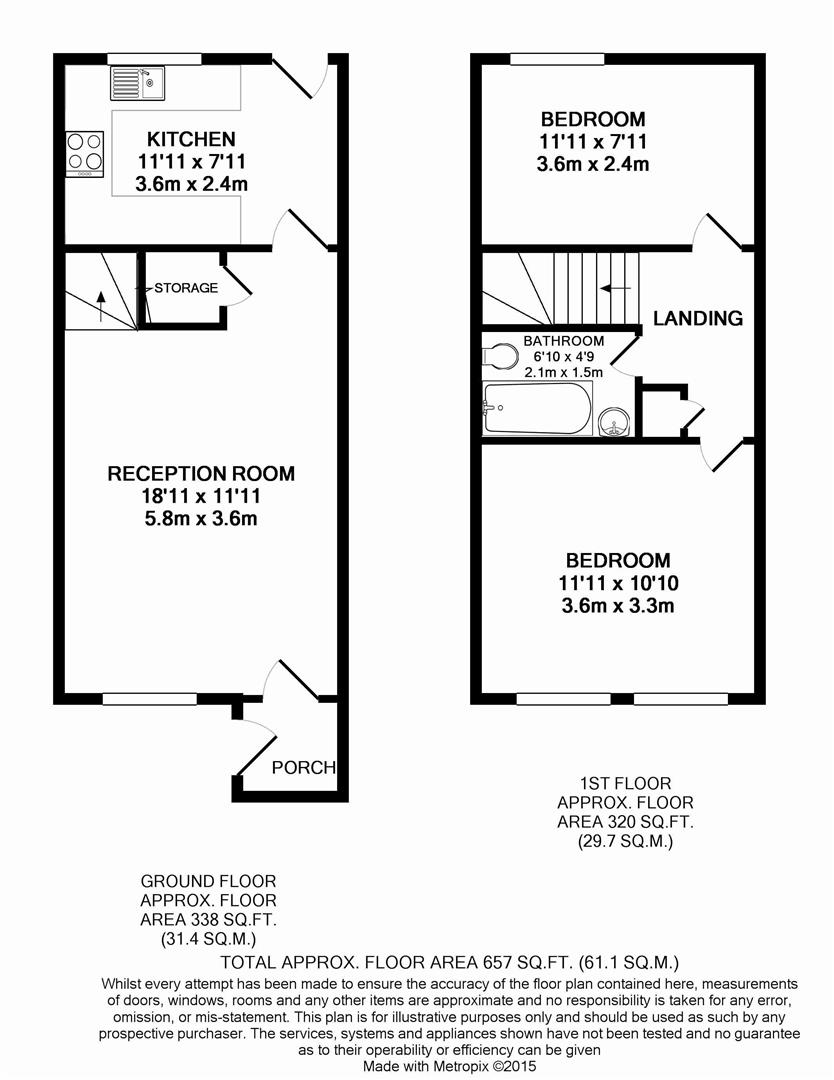 KITCHEN
11'11 x 7'11
3.6m x 2.4m

STORAGE

RECEPTION ROOM
18'11 x 11'11
5.8m x 3.6m

PORCH

BEDROOM
11'11 x 7'11
3.6m x 2.4m

LANDING

BATHROOM
6'10 x 4'9
2.1m x 1.5m

BEDROOM
11'11 x 10'10
3.6m x 3.3m

1ST FLOOR
APPROX. FLOOR
AREA 320 SQ.FT.
(29.7 SQ.M.)

GROUND FLOOR
APPROX. FLOOR
AREA 338 SQ.FT.
(31.4 SQ.M.)

TOTAL APPROX. FLOOR AREA 657 SQ.FT. (61.1 SQ.M.)

Whilst every attempt has been made to ensure the accuracy of the floor plan contained here, measurements of doors, windows, rooms and any other items are approximate and no responsibility is taken for any error, omission, or mis-statement. This plan is for illustrative purposes only and should be used as such by any prospective purchaser. The services, systems and appliances shown have not been tested and no guarantee as to their operability or efficiency can be given
Made with Metropix ©2015